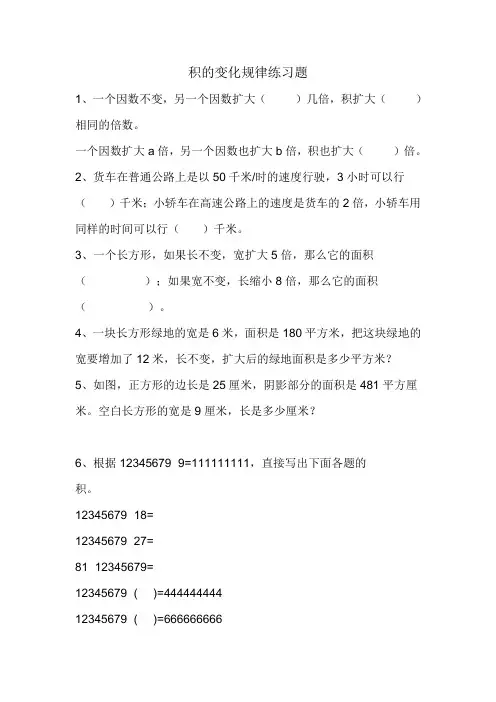 积的变化规律练习题

1、一个因数不变，另一个因数扩大（　　）几倍，积扩大（　　）相同的倍数。

一个因数扩大 a 倍，另一个因数也扩大 b 倍，积也扩大（　　）倍。

2、货车在普通公路上是以 50 千米/时的速度行驶，3 小时可以行（　　）千米；小轿车在高速公路上的速度是货车的 2 倍，小轿车用同样的时间可以行（　　）千米。

3、一个长方形，如果长不变，宽扩大 5 倍，那么它的面积（　　　　）；如果宽不变，长缩小 8 倍，那么它的面积（　　　　）。

4、一块长方形绿地的宽是 6 米，面积是 180 平方米，把这块绿地的宽要增加了 12 米，长不变，扩大后的绿地面积是多少平方米？

5、如图，正方形的边长是 25 厘米，阴影部分的面积是 481 平方厘米。空白长方形的宽是 9 厘米，长是多少厘米？

6、根据 12345679 9=111111111，直接写出下面各题的积。

12345679 18=

12345679 27=

81 12345679=

12345679 (　)=444444444

12345679 (　)=666666666